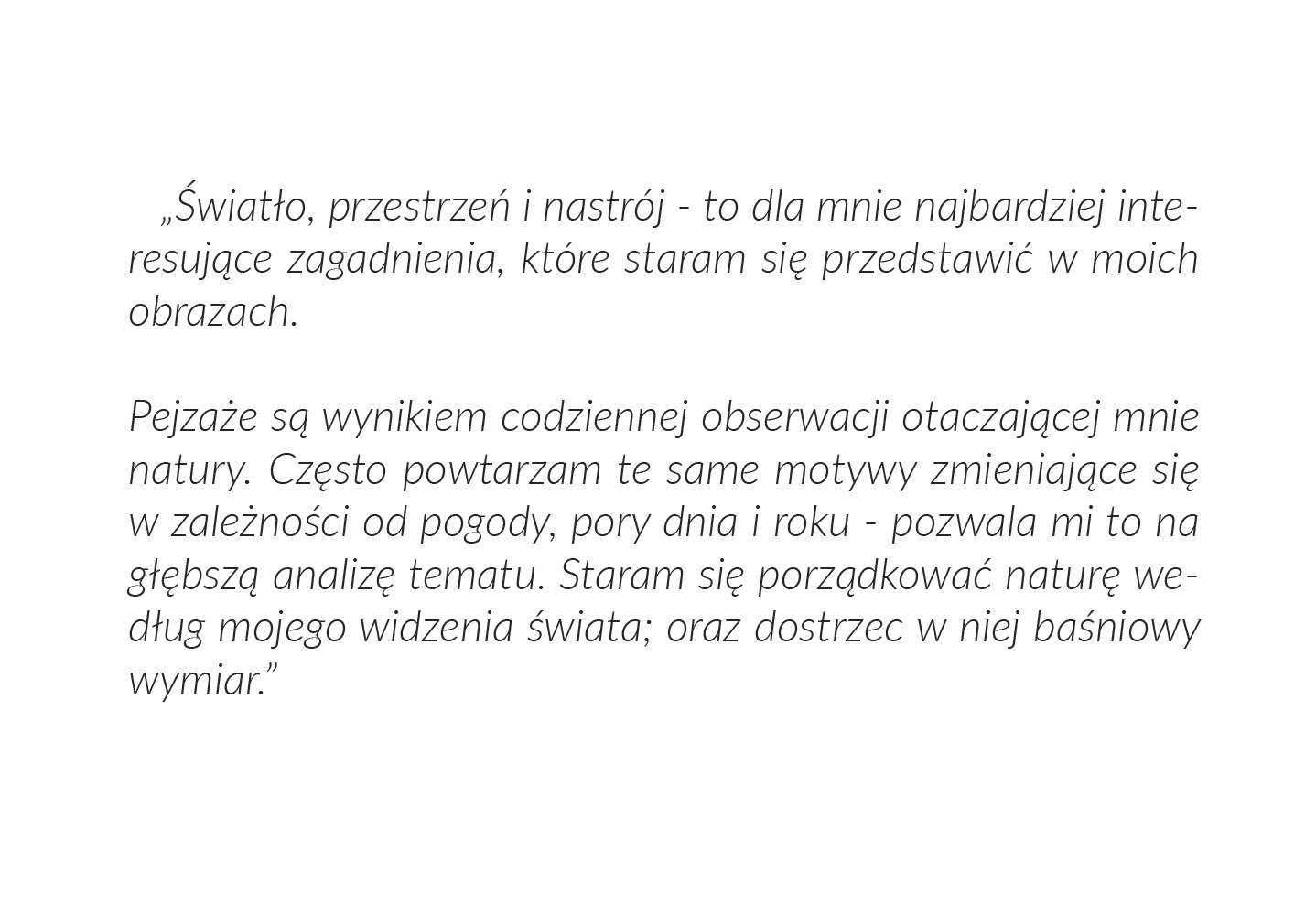 „Światło, przestrzeń i nastrój - to dla mnie najbardziej interesujące zagadnienia, które staram się przedstawić w moich obrazach.

Pejzaże są wynikiem codziennej obserwacji otaczającej mnie natury. Często powtarzam te same motywy zmieniające się w zależności od pogody, pory dnia i roku - pozwala mi to na głębszą analizę tematu. Staram się porządkować naturę według mojego widzenia świata; oraz dostrzec w niej baśniowy wymiar.”